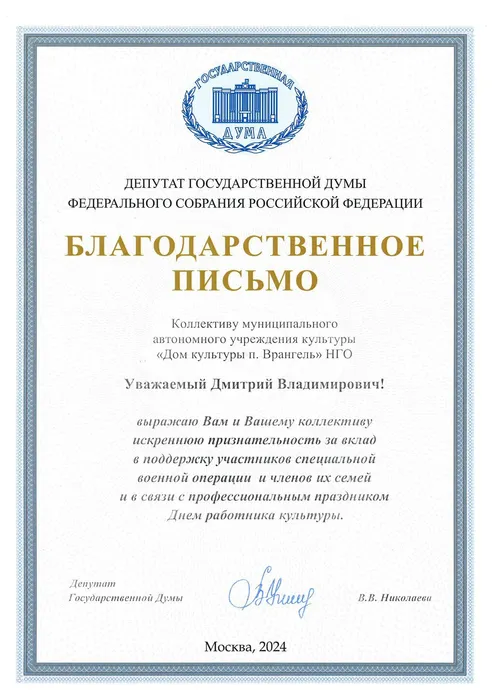 ГОСУДАРСТВЕННАЯ ДУМА

ДЕПУТАТ ГОСУДАРСТВЕННОЙ ДУМЫ
ФЕДЕРАЛЬНОГО СОБРАНИЯ РОССИЙСКОЙ ФЕДЕРАЦИИ

БЛАГОДАРСТВЕННОЕ ПИСЬМО

Коллективу муниципального автономного учреждения культуры «Дом культуры п. Врангель» НГО

Уважаемый Дмитрий Владимирович!

выражаю Вам и Вашему коллективу искреннюю признательность за вклад в поддержку участников специальной военной операции и членов их семей и в связи с профессиональным праздником Днем работника культуры.

Депутат
Государственной Думы

В.В. Николаева

Москва, 2024